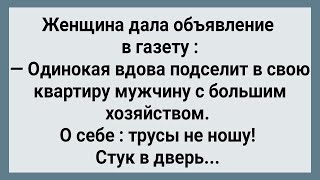 Женщина дала объявление в газету :
— Одинокая вдова подселит в свою квартиру мужчину с большим хозяйством.
О себе : трусы не ношу!
Стук в дверь...